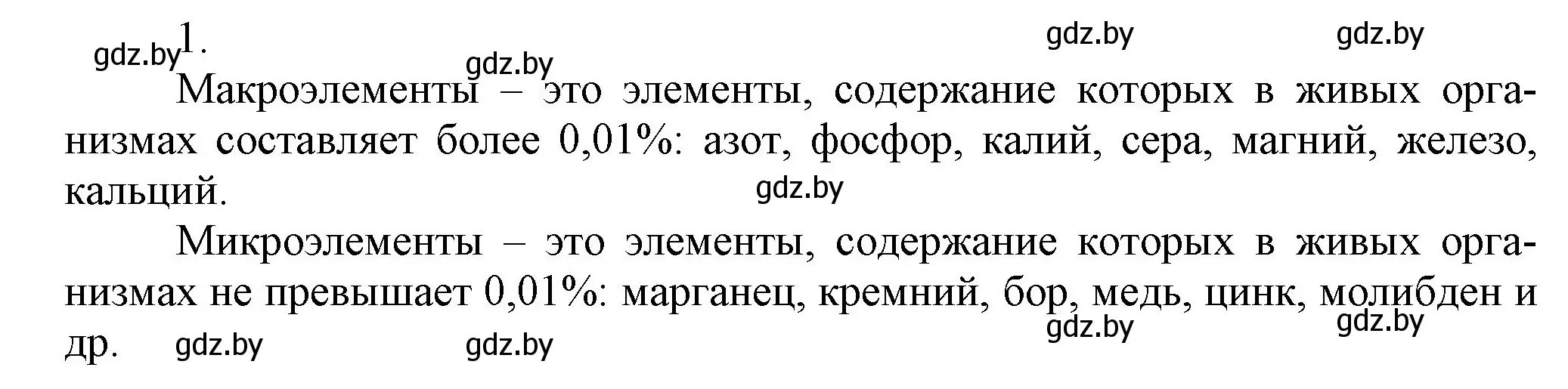 gdz.by 1. gdz.by gdz.by gdz.by

Макроэлементы – это элементы, содержание которых в живых организмах составляет более 0,01%: азот, фосфор, калий, сера, магний, железо, кальций.

gdz.by

Микроэлементы – это элементы, содержание которых в живых организмах не превышает 0,01%: марганец, кремний, бор, медь, цинк, молибден и др.

gdz.by gdz.by gdz.by gdz.by